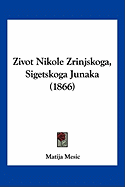 Zivot Nikole Zrinjskoga, Sigetskoga Junaka (1866)

Matija Mesic